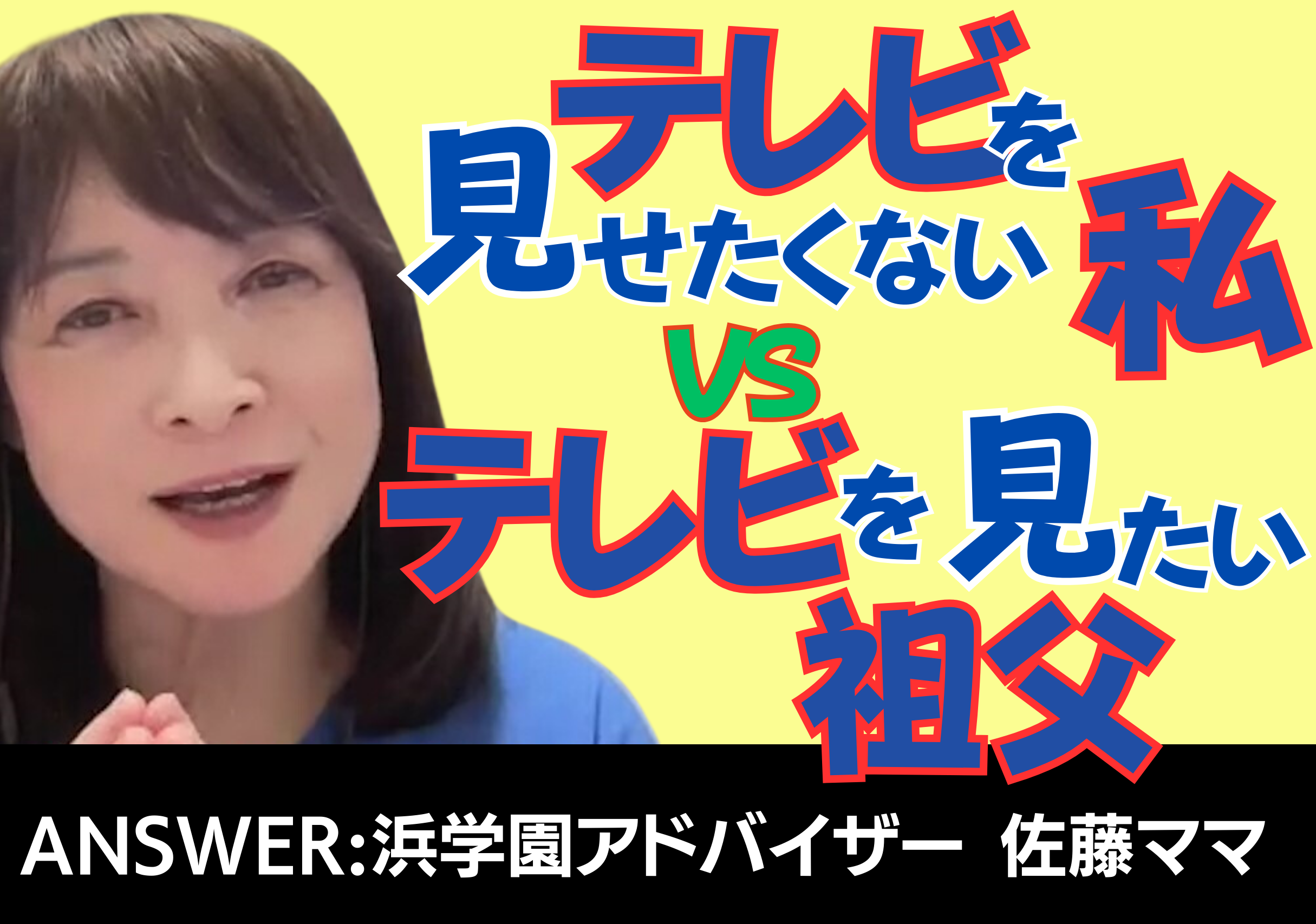 テレビを見せたくない私
VS
テレビを見たい祖父

ANSWER:浜学園アドバイザー　佐藤ママ